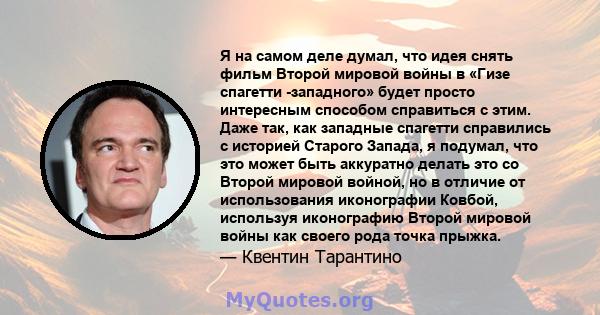 Я на самом деле думал, что идея снять фильм Второй мировой войны в «Гизе спагетти -западного» будет просто интересным способом справиться с этим. Даже так, как западные спагетти справились с историей Старого Запада, я подумал, что это может быть аккуратно делать это со Второй мировой войной, но в отличие от использования иконографии Ковбой, используя иконографию Второй мировой войны как своего рода точка прыжка.
— Квентин Тарантино

MyQuotes.org